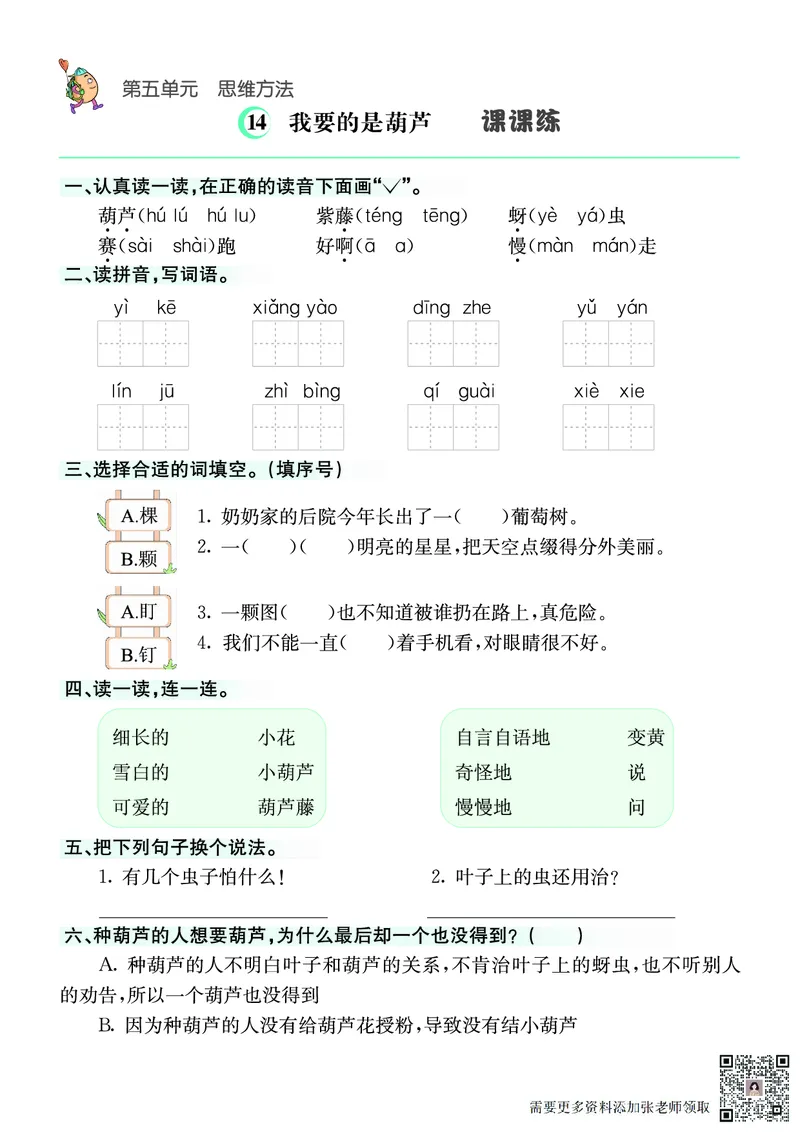 第五单元　思维方法

14　我要的是葫芦　　课课练

一、认真读一读，在正确的读音下面画“√”。

葫芦(hú lú　hú lu)　　紫藤(téng　tēng)　　蚜(yè　yá)虫

赛(sài　shài)跑　　好啊(ā　a)　　慢(màn　mán)走

二、读拼音，写词语。

yì　kē　　xiǎng yào　　dīng　zhe　　yǔ　yán

lín　jū　　zhì　bìng　　qí　guài　　xiè　xie

三、选择合适的词填空。(填序号)

A.棵
B.颗

1. 奶奶家的后院今年长出了一(　　)葡萄树。

2. 一(　　)(　　)明亮的星星，把天空点缀得分外美丽。

A.盯
B.钉

3. 一颗图(　　)也不知道被谁扔在路上，真危险。

4. 我们不能一直(　　)着手机看，对眼睛很不好。

四、读一读，连一连。

细长的　　小花
雪白的　　小葫芦
可爱的　　葫芦藤

自言自语地　　变黄
奇怪地　　说
慢慢地　　问

五、把下列句子换个说法。

1. 有几个虫子怕什么!　　2. 叶子上的虫还用治?

六、种葫芦的人想要葫芦，为什么最后却一个也没得到?(　　)

A. 种葫芦的人不明白叶子和葫芦的关系，不肯治叶子上的蚜虫，也不听别人的劝告，所以一个葫芦也没得到

B. 因为种葫芦的人没有给葫芦花授粉，导致没有结小葫芦

需要更多资料添加张老师领取